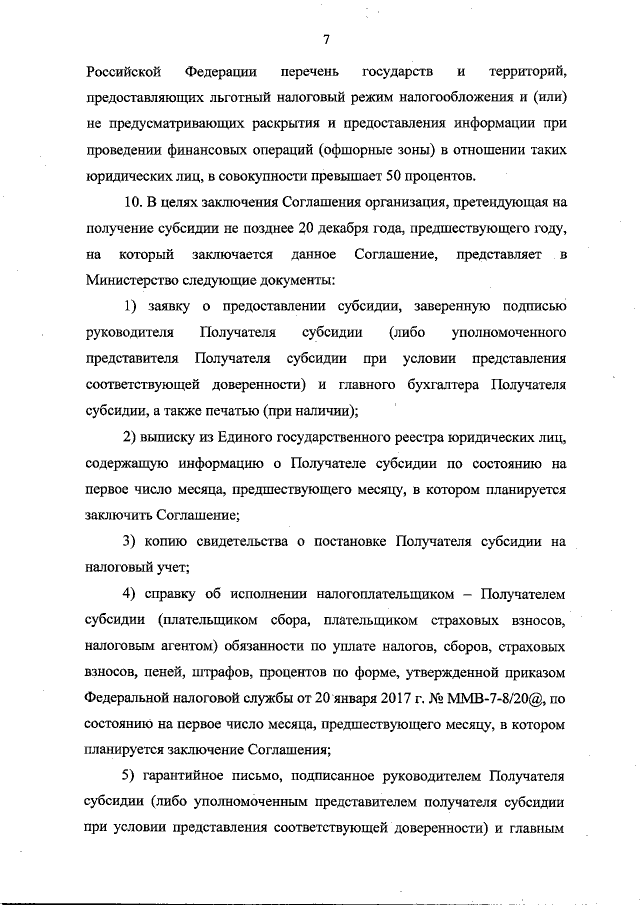 7

Российской Федерации перечень государств и территорий, предоставляющих льготный налоговый режим налогообложения и (или) не предусматривающих раскрытия и предоставления информации при проведении финансовых операций (офшорные зоны) в отношении таких юридических лиц, в совокупности превышает 50 процентов.

10. В целях заключения Соглашения организация, претендующая на получение субсидии не позднее 20 декабря года, предшествующего году, на который заключается данное Соглашение, представляет в Министерство следующие документы:

1) заявку о предоставлении субсидии, заверенную подписью руководителя Получателя субсидии (либо уполномоченного представителя Получателя субсидии при условии представления соответствующей доверенности) и главного бухгалтера Получателя субсидии, а также печатью (при наличии);

2) выписку из Единого государственного реестра юридических лиц, содержащую информацию о Получателе субсидии по состоянию на первое число месяца, предшествующего месяцу, в котором планируется заключить Соглашение;

3) копию свидетельства о постановке Получателя субсидии на налоговый учет;

4) справку об исполнении налогоплательщиком – Получателем субсидии (плательщиком сбора, плательщиком страховых взносов, налоговым агентом) обязанности по уплате налогов, сборов, страховых взносов, пеней, штрафов, процентов по форме, утвержденной приказом Федеральной налоговой службы от 20 января 2017 г. № ММВ-7-8/20@, по состоянию на первое число месяца, предшествующего месяцу, в котором планируется заключение Соглашения;

5) гарантийное письмо, подписанное руководителем Получателя субсидии (либо уполномоченным представителем получателя субсидии при условии представления соответствующей доверенности) и главным